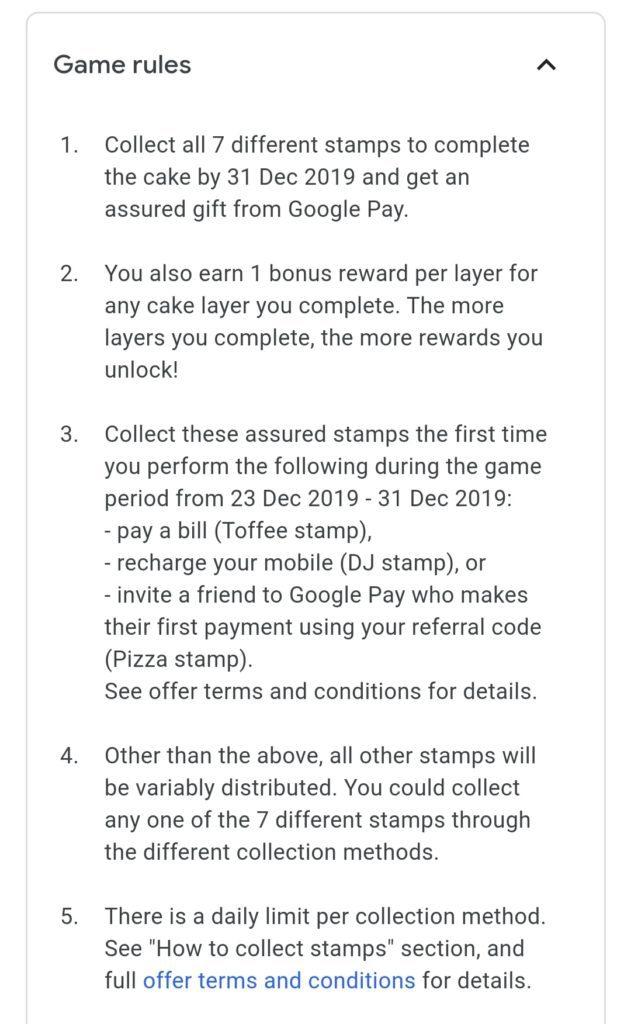 Game rules

1. Collect all 7 different stamps to complete the cake by 31 Dec 2019 and get an assured gift from Google Pay.

2. You also earn 1 bonus reward per layer for any cake layer you complete. The more layers you complete, the more rewards you unlock!

3. Collect these assured stamps the first time you perform the following during the game period from 23 Dec 2019 - 31 Dec 2019:
- pay a bill (Toffee stamp),
- recharge your mobile (DJ stamp), or
- invite a friend to Google Pay who makes their first payment using your referral code (Pizza stamp).
See offer terms and conditions for details.

4. Other than the above, all other stamps will be variably distributed. You could collect any one of the 7 different stamps through the different collection methods.

5. There is a daily limit per collection method. See "How to collect stamps" section, and full offer terms and conditions for details.